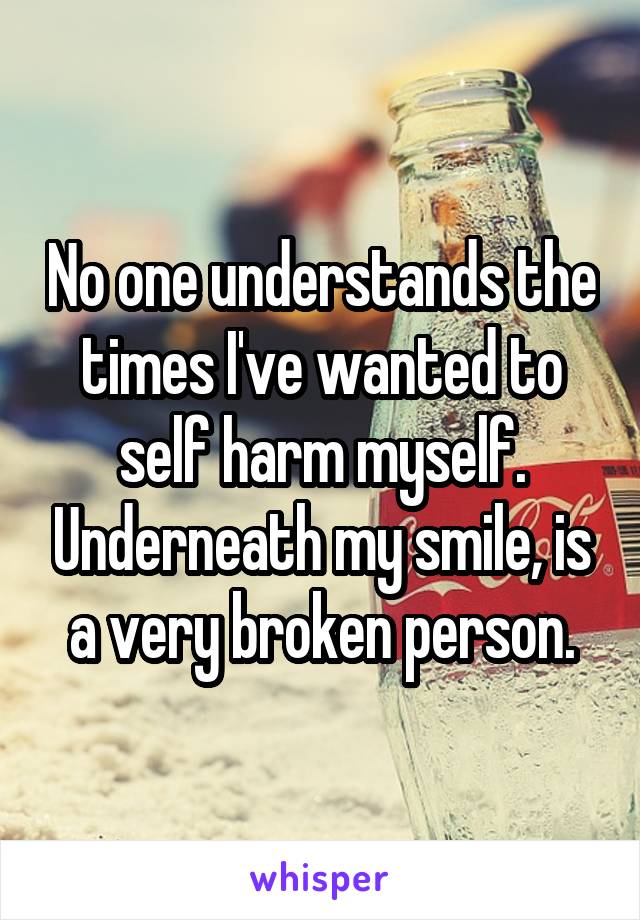 No one understands the times I've wanted to self harm myself. Underneath my smile, is a very broken person.

whisper